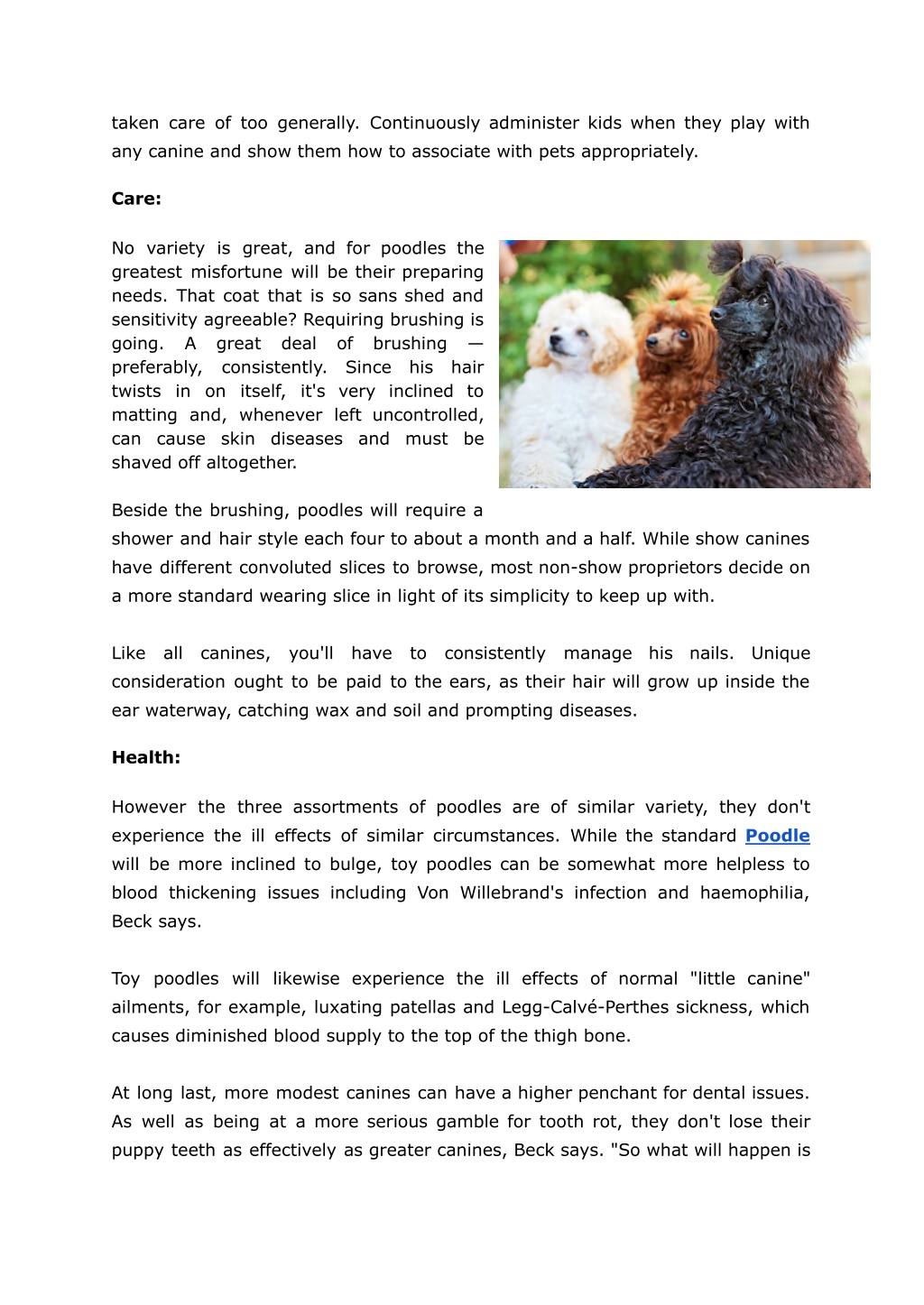 taken care of too generally. Continuously administer kids when they play with any canine and show them how to associate with pets appropriately.

Care:

No variety is great, and for poodles the greatest misfortune will be their preparing needs. That coat that is so sans shed and sensitivity agreeable? Requiring brushing is going. A great deal of brushing — preferably, consistently. Since his hair twists in on itself, it's very inclined to matting and, whenever left uncontrolled, can cause skin diseases and must be shaved off altogether.

Beside the brushing, poodles will require a shower and hair style each four to about a month and a half. While show canines have different convoluted slices to browse, most non-show proprietors decide on a more standard wearing slice in light of its simplicity to keep up with.

Like all canines, you'll have to consistently manage his nails. Unique consideration ought to be paid to the ears, as their hair will grow up inside the ear waterway, catching wax and soil and prompting diseases.

Health:

However the three assortments of poodles are of similar variety, they don't experience the ill effects of similar circumstances. While the standard Poodle will be more inclined to bulge, toy poodles can be somewhat more helpless to blood thickening issues including Von Willebrand's infection and haemophilia, Beck says.

Toy poodles will likewise experience the ill effects of normal "little canine" ailments, for example, luxating patellas and Legg-Calvé-Perthes sickness, which causes diminished blood supply to the top of the thigh bone.

At long last, more modest canines can have a higher penchant for dental issues. As well as being at a more serious gamble for tooth rot, they don't lose their puppy teeth as effectively as greater canines, Beck says. "So what will happen is